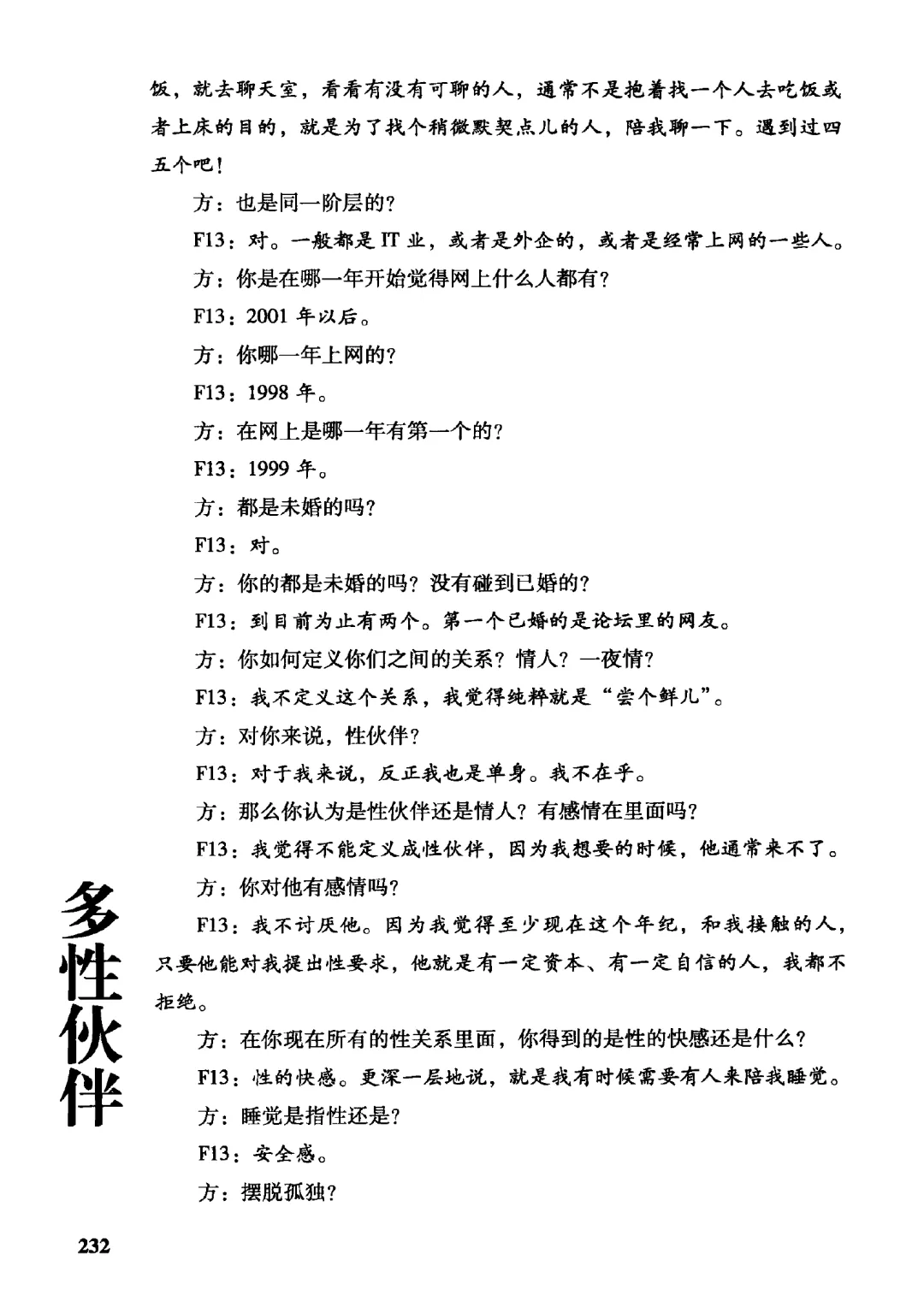 饭，就去聊天室，看看有没有可聊的人，通常不是抱着找一个人去吃饭或者上床的目的，就是为了找个稍微默契点儿的人，陪我聊一下。遇到过四五个吧！

方：也是同一阶层的？

F13：对。一般都是 IT 业，或者是外企的，或者是经常上网的一些人。

方：你是在哪一年开始觉得网上什么人都有？

F13：2001 年以后。

方：你哪一年上网的？

F13：1998 年。

方：在网上是哪一年有第一个的？

F13：1999 年。

方：都是未婚的吗？

F13：对。

方：你的都是未婚的吗？没有碰到已婚的？

F13：到目前为止有两个。第一个已婚的是论坛里的网友。

方：你如何定义你们之间的关系？情人？一夜情？

F13：我不定义这个关系，我觉得纯粹就是“尝个鲜儿”。

方：对你来说，性伙伴？

F13：对于我来说，反正我也是单身。我不在乎。

方：那么你认为是性伙伴还是情人？有感情在里面吗？

F13：我觉得不能定义成性伙伴，因为我想要的时候，他通常来不了。

方：你对他有感情吗？

F13：我不讨厌他。因为我觉得至少现在这个年纪，和我接触的人，只要他能对我提出性要求，他就是有一定资本、有一定自信的人，我都不拒绝。

方：在你现在所有的性关系里面，你得到的是性的快感还是什么？

F13：性的快感。更深一层地说，就是我有时候需要有人来陪我睡觉。

方：睡觉是指性还是？

F13：安全感。

方：摆脱孤独？

多性伙伴

232